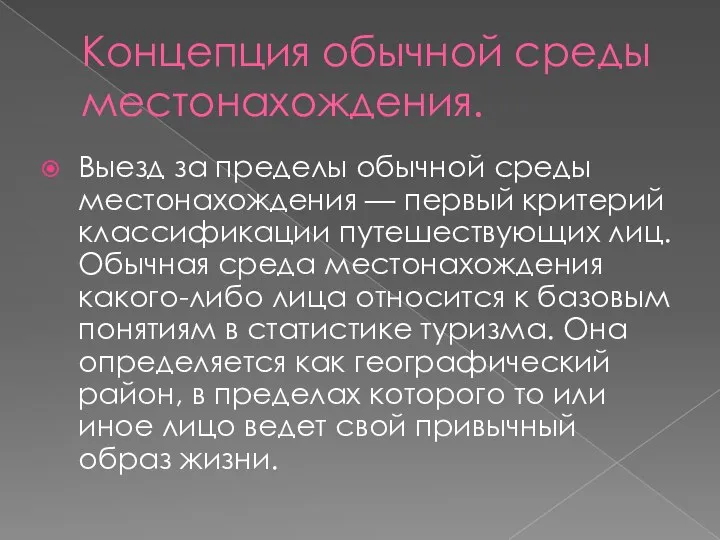 Концепция обычной среды местонахождения.

Выезд за пределы обычной среды местонахождения — первый критерий классификации путешествующих лиц. Обычная среда местонахождения какого-либо лица относится к базовым понятиям в статистике туризма. Она определяется как географический район, в пределах которого то или иное лицо ведет свой привычный образ жизни.